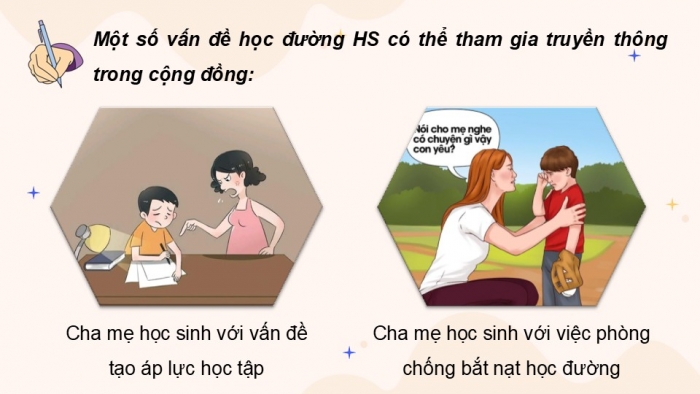 Một số vấn đề học đường HS có thể tham gia truyền thông trong cộng đồng:

Nói cho mẹ nghe có chuyện gì vậy con yêu?

Cha mẹ học sinh với vấn đề tạo áp lực học tập

Cha mẹ học sinh với việc phòng chống bắt nạt học đường